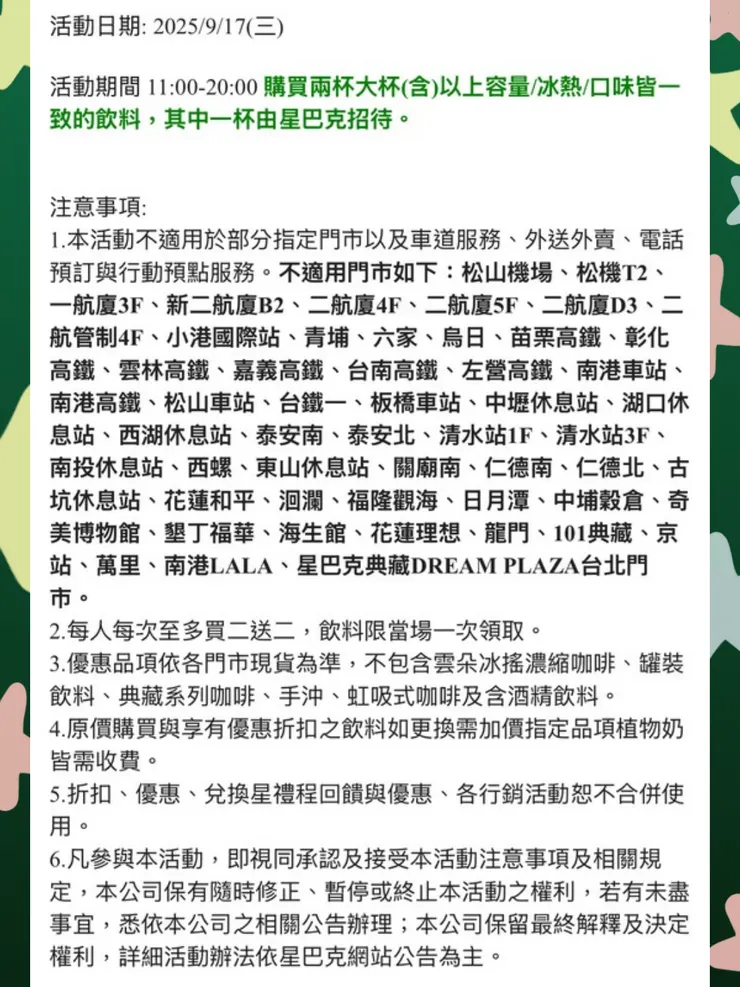 活動日期: 2025/9/17(三)

活動期間 11:00-20:00 購買兩杯大杯(含)以上容量/冰熱/口味皆一致的飲料，其中一杯由星巴克招待。

注意事項:
1.本活動不適用於部分指定門市以及車道服務、外送外賣、電話預訂與行動預點服務。不適用門市如下：松山機場、松機T2、一航廈3F、新二航廈B2、二航廈4F、二航廈5F、二航廈D3、二航管制4F、小港國際站、青埔、六家、烏日、苗栗高鐵、彰化高鐵、雲林高鐵、嘉義高鐵、台南高鐵、左營高鐵、南港車站、南港高鐵、松山車站、台鐵一、板橋車站、中壢休息站、湖口休息站、西湖休息站、泰安南、泰安北、清水站1F、清水站3F、南投休息站、西螺、東山休息站、關廟南、仁德南、仁德北、古坑休息站、花蓮和平、洄瀾、福隆觀海、日月潭、中埔穀倉、奇美博物館、墾丁福華、海生館、花蓮理想、龍門、101典藏、京站、萬里、南港LALA、星巴克典藏DREAM PLAZA台北門市。
2.每人每次至多買二送二，飲料限當場一次領取。
3.優惠品項依各門市現貨為準，不包含雲朵冰搖濃縮咖啡、罐裝飲料、典藏系列咖啡、手沖、虹吸式咖啡及含酒精飲料。
4.原價購買與享有優惠折扣之飲料如更換需加價指定品項植物奶皆需收費。
5.折扣、優惠、兌換星禮程回饋與優惠、各行銷活動恕不合併使用。
6.凡參與本活動，即視同承認及接受本活動注意事項及相關規定，本公司保有隨時修正、暫停或終止本活動之權利，若有未盡事宜，悉依本公司之相關公告辦理；本公司保留最終解釋及決定權利，詳細活動辦法依星巴克網站公告為主。